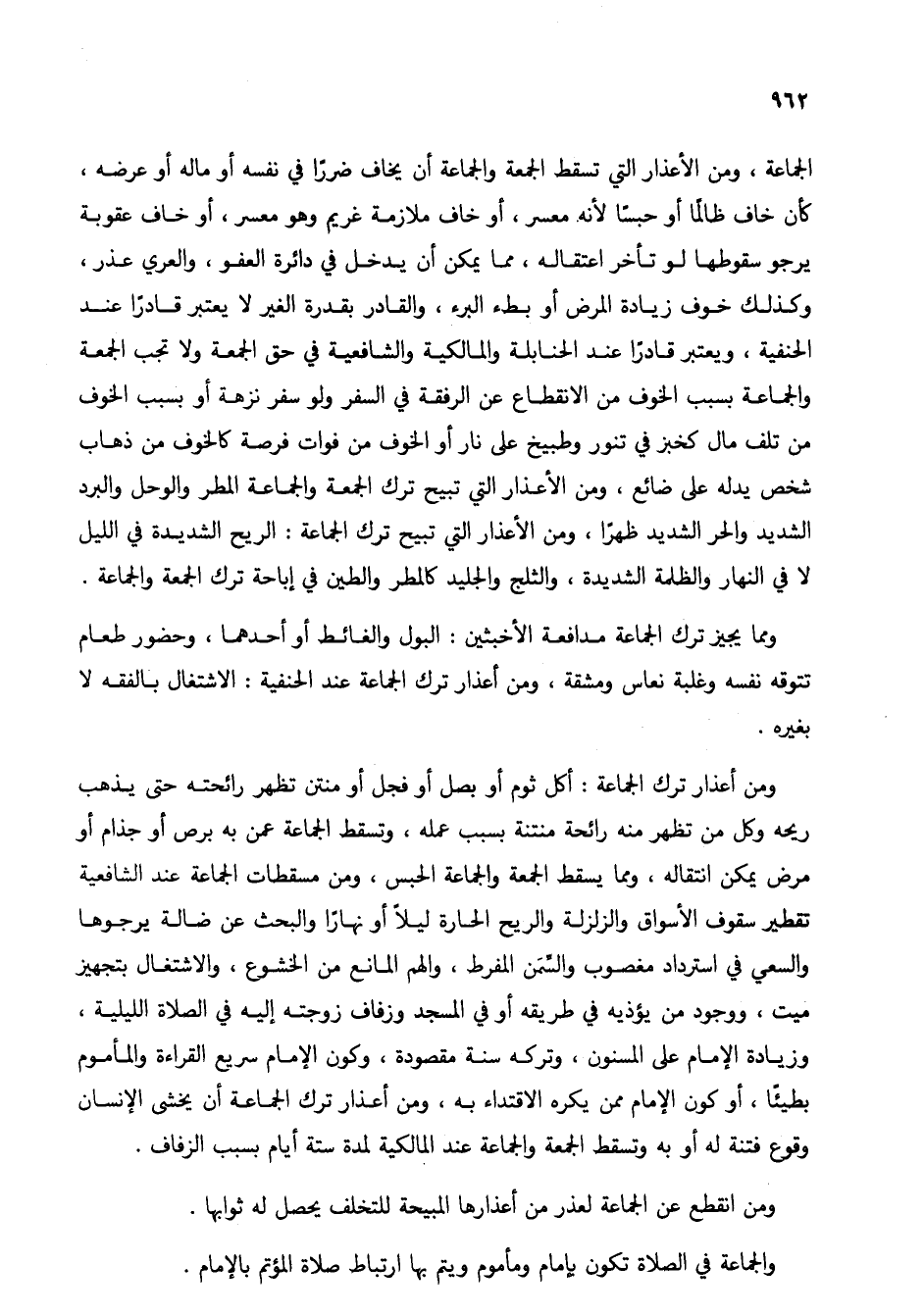 ٩٦٢

الجماعة ، ومن الأعذار التي تسقط الجمعة والجماعة أن يخاف ضررًا في نفسه أو ماله أو عرضه ، كأن خاف ظالمًا أو حبسًا لأنه معسر ، أو خاف ملازمة غريم وهو معسر ، أو خاف عقوبة يرجو سقوطها لو تأخر اعتقاله ، مما يمكن أن يدخل في دائرة العفو ، والعري عذر ، وكذلك خوف زيادة المرض أو بطء البرء ، والقادر بقدرة الغير لا يعتبر قادرًا عند الحنفية ، ويعتبر قادرًا عند الحنابلة والمالكية والشافعية في حق الجمعة ولا تجب الجمعة والجماعة بسبب الخوف من الانقطاع عن الرفقة في السفر ولو سفر نزهة أو بسبب الخوف من تلف مال كخبز في تنور وطبيخ على نار أو الخوف من فوات فرصة كالخوف من ذهاب شخص يدله على ضائع ، ومن الأعذار التي تبيح ترك الجمعة والجماعة المطر والوحل والبرد الشديد والحر الشديد ظهرًا ، ومن الأعذار التي تبيح ترك الجماعة : الريح الشديدة في الليل لا في النهار والظلمة الشديدة ، والثلج والجليد كالمطر والطين في إباحة ترك الجمعة والجماعة .

ومما يجيز ترك الجماعة مدافعة الأخبثين : البول والغائط أو أحدهما ، وحضور طعام تتوقه نفسه وغلبة نعاس ومشقة ، ومن أعذار ترك الجماعة عند الحنفية : الاشتغال بالفقه لا بغيره .

ومن أعذار ترك الجماعة : أكل ثوم أو بصل أو فجل أو منتن تظهر رائحته حتى يذهب ريحه وكل من تظهر منه رائحة منتنة بسبب عمله ، وتسقط الجماعة عمن به برص أو جذام أو مرض يمكن انتقاله ، ومما يسقط الجمعة والجماعة الحبس ، ومن مسقطات الجماعة عند الشافعية تقطير سقوف الأسواق والزلزلة والريح الحارة ليلاً أو نهارًا والبحث عن ضالة يرجوها والسعي في استرداد مغصوب والسِّمَن المفرط ، والهم المانع من الخشوع ، والاشتغال بتجهيز ميت ، ووجود من يؤذيه في طريقه أو في المسجد وزفاف زوجته إليه في الصلاة الليلية ، وزيادة الإمام على المسنون ، وتركه سنة مقصودة ، وكون الإمام سريع القراءة والمأموم بطيئًا ، أو كون الإمام ممن يكره الاقتداء به ، ومن أعذار ترك الجماعة أن يخشى الإنسان وقوع فتنة له أو به وتسقط الجمعة والجماعة عند المالكية لمدة ستة أيام بسبب الزفاف .

ومن انقطع عن الجماعة لعذر من أعذارها المبيحة للتخلف يحصل له ثوابها .

والجماعة في الصلاة تكون بإمام ومأموم ويتم بها ارتباط صلاة المؤتم بالإمام .